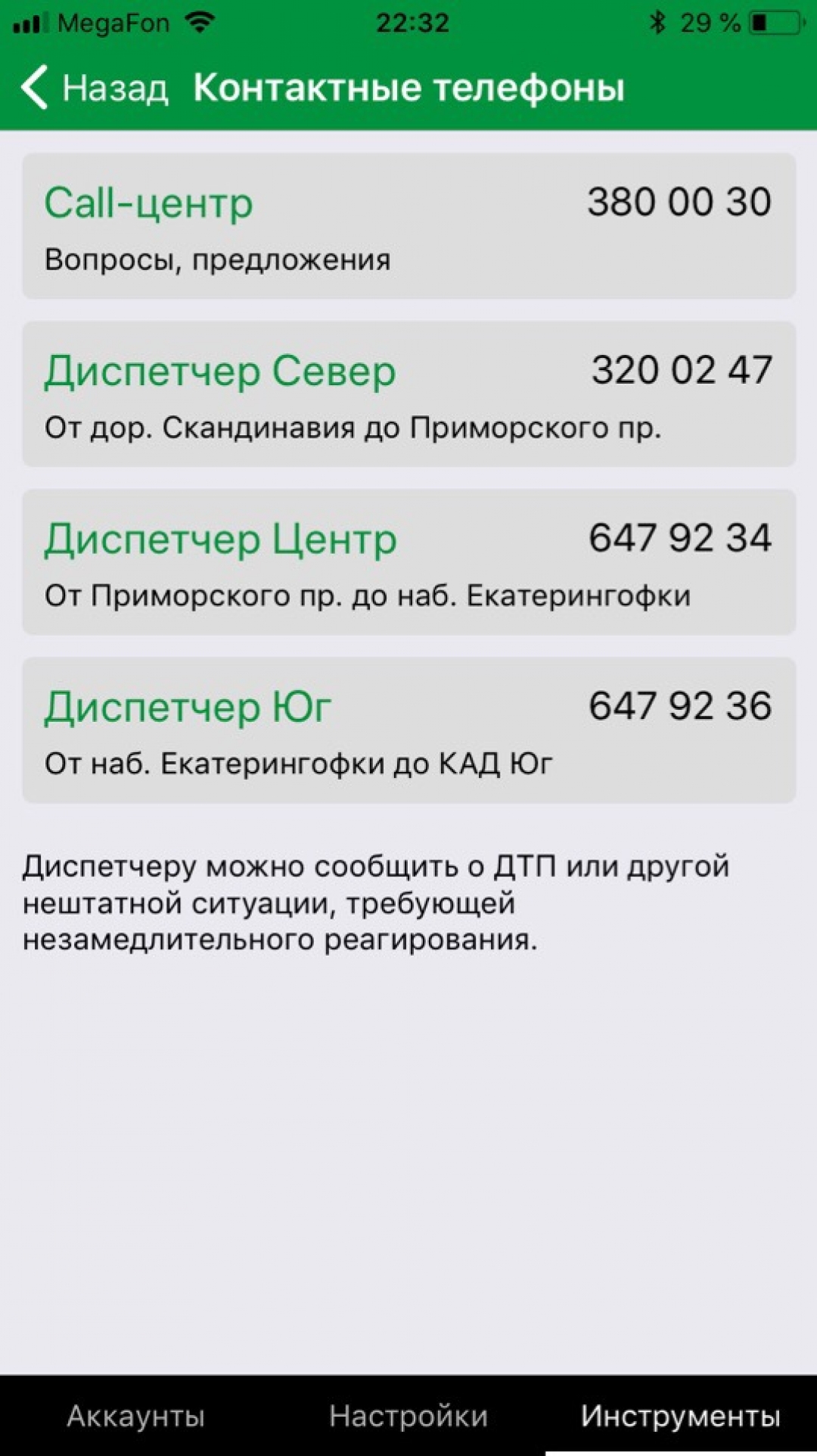 MegaFon 22:32 29 %

Назад Контактные телефоны

Call-центр 380 00 30
Вопросы, предложения

Диспетчер Север 320 02 47
От дор. Скандинавия до Приморского пр.

Диспетчер Центр 647 92 34
От Приморского пр. до наб. Екатерингофки

Диспетчер Юг 647 92 36
От наб. Екатерингофки до КАД Юг

Диспетчеру можно сообщить о ДТП или другой нештатной ситуации, требующей незамедлительного реагирования.

Аккаунты Настройки Инструменты